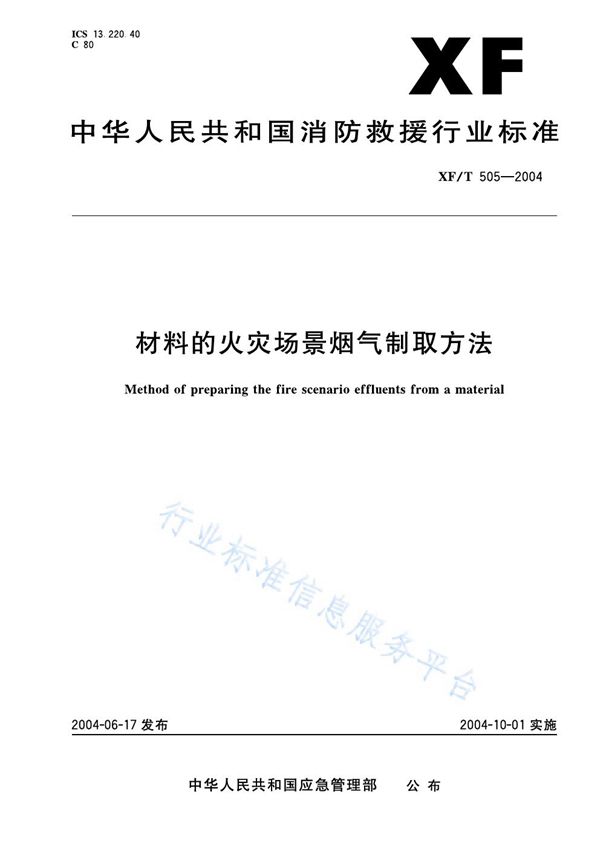 ICS 13.220.40
C 80

XF

中华人民共和国消防救援行业标准

XF/T 505—2004

材料的火灾场景烟气制取方法

Method of preparing the fire scenario effluents from a material

行业标准信息服务平台

2004-06-17 发布

2004-10-01 实施

中华人民共和国应急管理部 公布